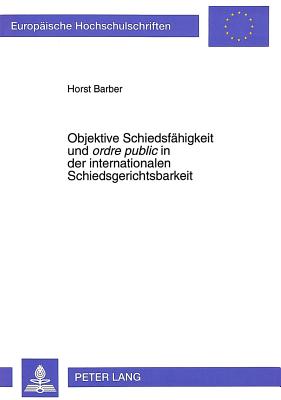 Europäische Hochschulschriften

Horst Barber

Objektive Schiedsfähigkeit und ordre public in der internationalen Schiedsgerichtsbarkeit

PETER LANG